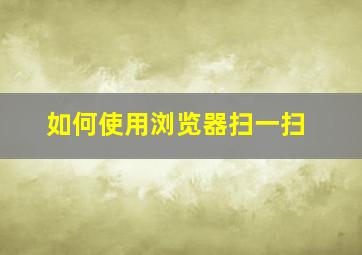 如何使用浏览器扫一扫